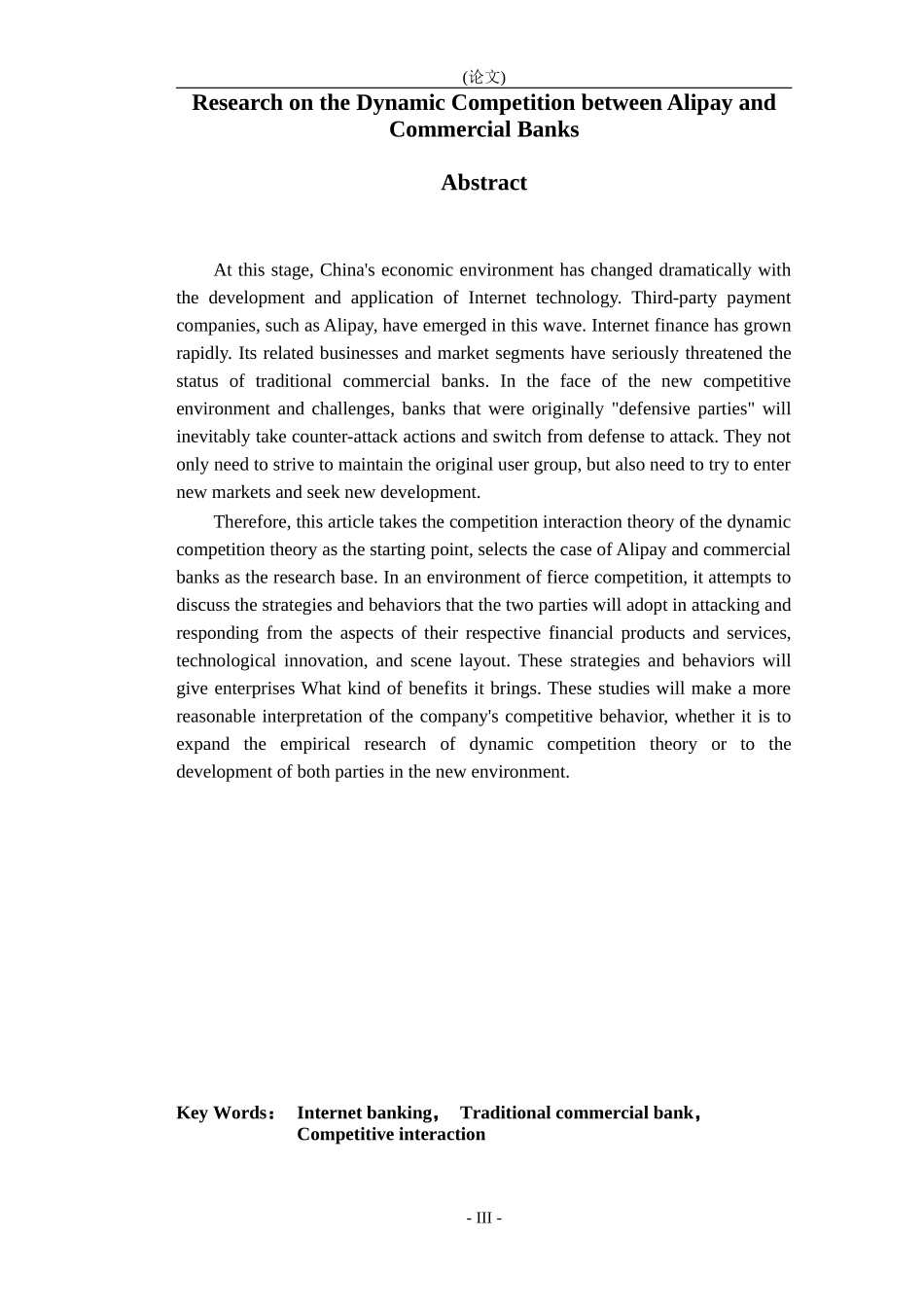 (论文)

Research on the Dynamic Competition between Alipay and Commercial Banks

Abstract

At this stage, China's economic environment has changed dramatically with the development and application of Internet technology. Third-party payment companies, such as Alipay, have emerged in this wave. Internet finance has grown rapidly. Its related businesses and market segments have seriously threatened the status of traditional commercial banks. In the face of the new competitive environment and challenges, banks that were originally "defensive parties" will inevitably take counter-attack actions and switch from defense to attack. They not only need to strive to maintain the original user group, but also need to try to enter new markets and seek new development.

Therefore, this article takes the competition interaction theory of the dynamic competition theory as the starting point, selects the case of Alipay and commercial banks as the research base. In an environment of fierce competition, it attempts to discuss the strategies and behaviors that the two parties will adopt in attacking and responding from the aspects of their respective financial products and services, technological innovation, and scene layout. These strategies and behaviors will give enterprises What kind of benefits it brings. These studies will make a more reasonable interpretation of the company's competitive behavior, whether it is to expand the empirical research of dynamic competition theory or to the development of both parties in the new environment.

Key Words： Internet banking， Traditional commercial bank， Competitive interaction

- III -